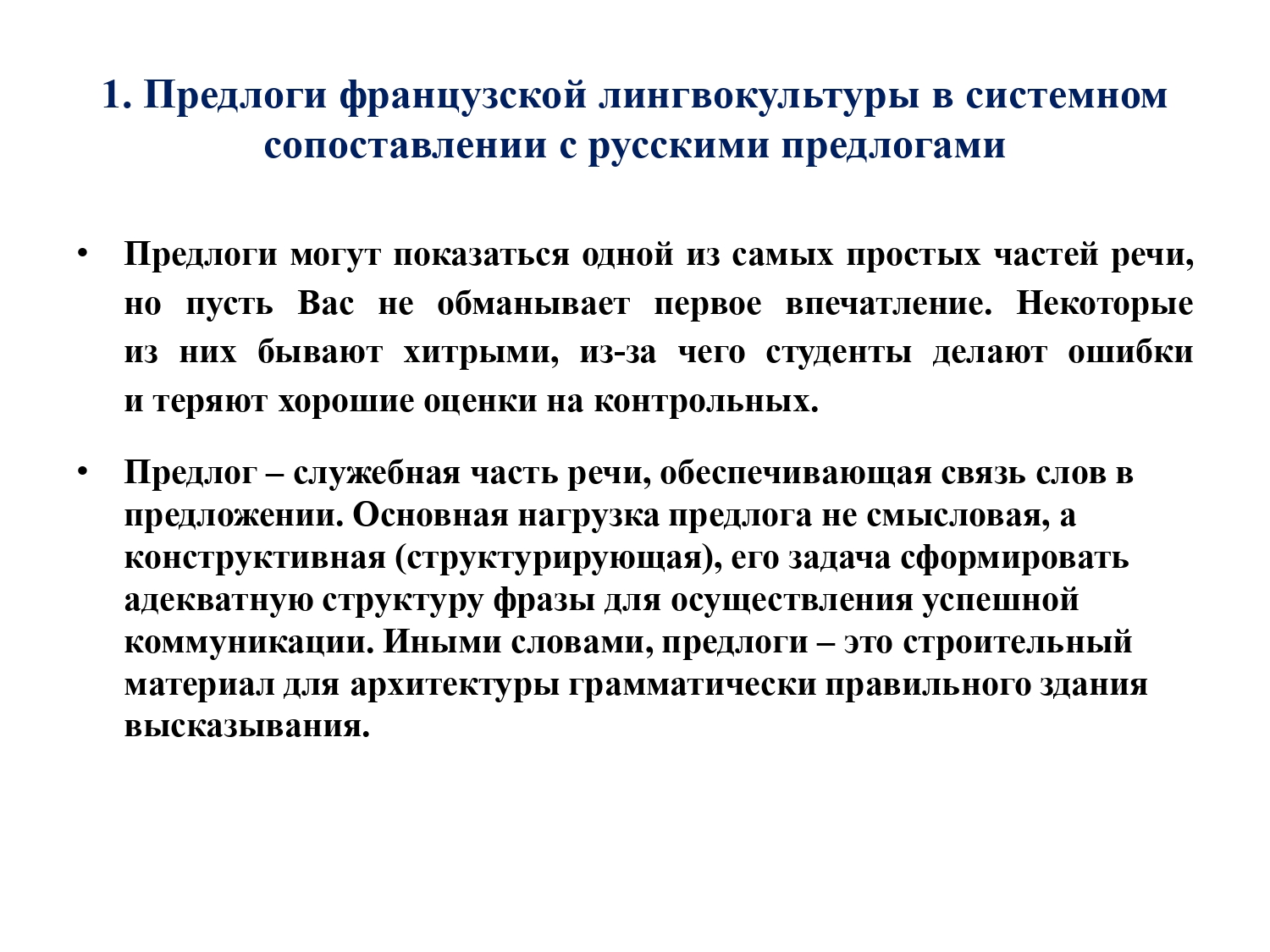 1. Предлоги французской лингвокультуры в системном сопоставлении с русскими предлогами

• Предлоги могут показаться одной из самых простых частей речи, но пусть Вас не обманывает первое впечатление. Некоторые из них бывают хитрыми, из-за чего студенты делают ошибки и теряют хорошие оценки на контрольных.

• Предлог – служебная часть речи, обеспечивающая связь слов в предложении. Основная нагрузка предлога не смысловая, а конструктивная (структурирующая), его задача сформировать адекватную структуру фразы для осуществления успешной коммуникации. Иными словами, предлоги – это строительный материал для архитектуры грамматически правильного здания высказывания.